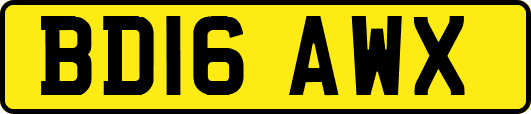 BD16 AWX